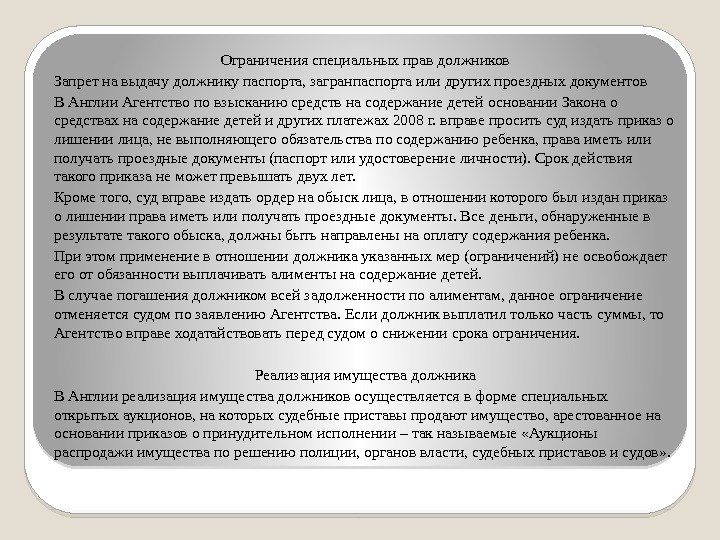 Ограничения специальных прав должников

Запрет на выдачу должнику паспорта, загранпаспорта или других проездных документов

В Англии Агентство по взысканию средств на содержание детей основании Закона о средствах на содержание детей и других платежах 2008 г. вправе просить суд издать приказ о лишении лица, не выполняющего обязательства по содержанию ребенка, права иметь или получать проездные документы (паспорт или удостоверение личности). Срок действия такого приказа не может превышать двух лет.

Кроме того, суд вправе издать ордер на обыск лица, в отношении которого был издан приказ о лишении права иметь или получать проездные документы. Все деньги, обнаруженные в результате такого обыска, должны быть направлены на оплату содержания ребенка.

При этом применение в отношении должника указанных мер (ограничений) не освобождает его от обязанности выплачивать алименты на содержание детей.

В случае погашения должником всей задолженности по алиментам, данное ограничение отменяется судом по заявлению Агентства. Если должник выплатил только часть суммы, то Агентство вправе ходатайствовать перед судом о снижении срока ограничения.

Реализация имущества должника

В Англии реализация имущества должников осуществляется в форме специальных открытых аукционов, на которых судебные приставы продают имущество, арестованное на основании приказов о принудительном исполнении – так называемые «Аукционы распродажи имущества по решению полиции, органов власти, судебных приставов и судов».